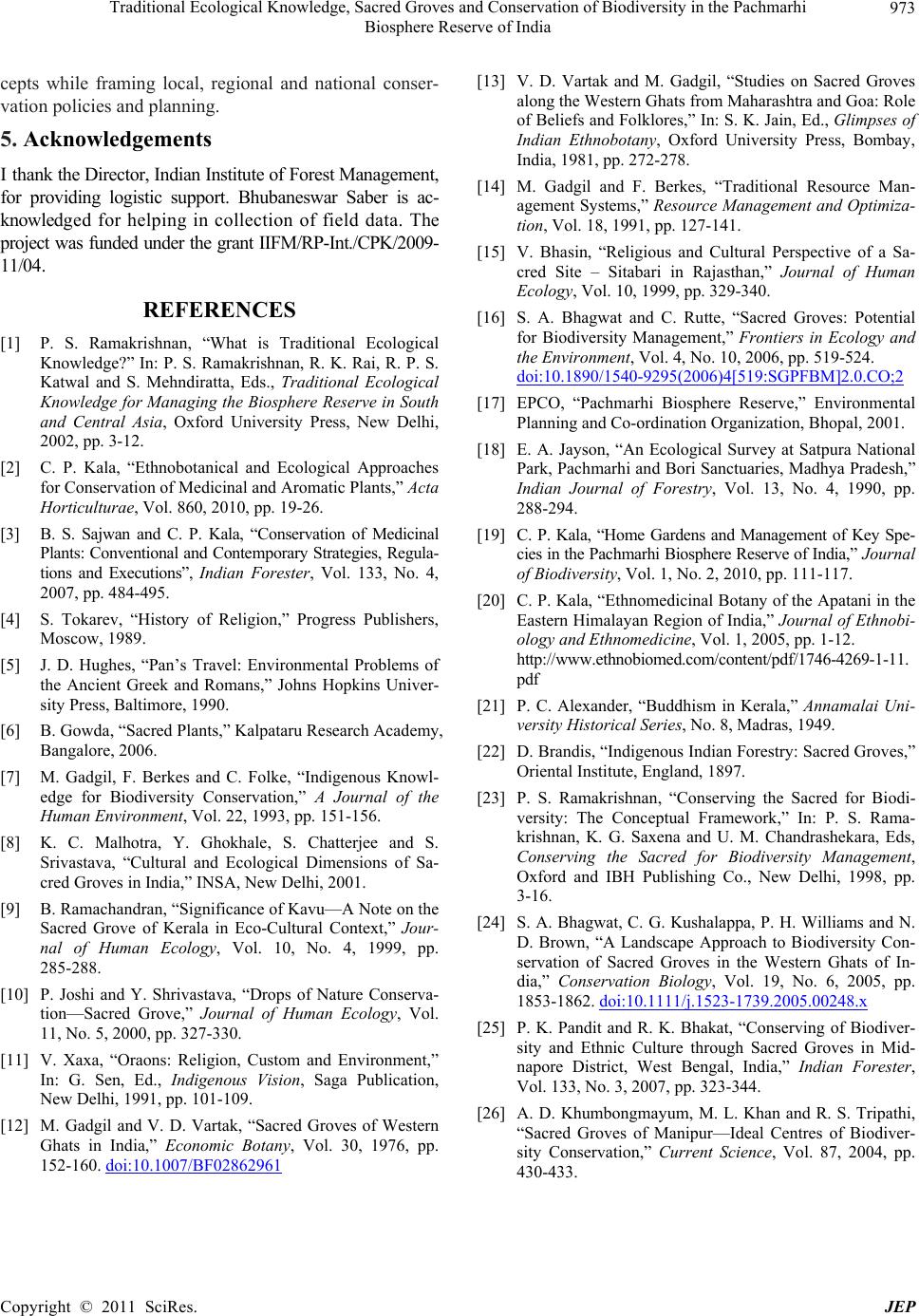 Traditional Ecological Knowledge, Sacred Groves and Conservation of Biodiversity in the Pachmarhi Biosphere Reserve of India 973

cepts while framing local, regional and national conservation policies and planning.

5. Acknowledgements

I thank the Director, Indian Institute of Forest Management, for providing logistic support. Bhubaneswar Saber is acknowledged for helping in collection of field data. The project was funded under the grant IIFM/RP-Int./CPK/2009-11/04.

REFERENCES

[1] P. S. Ramakrishnan, “What is Traditional Ecological Knowledge?” In: P. S. Ramakrishnan, R. K. Rai, R. P. S. Katwal and S. Mehndiratta, Eds., Traditional Ecological Knowledge for Managing the Biosphere Reserve in South and Central Asia, Oxford University Press, New Delhi, 2002, pp. 3-12.

[2] C. P. Kala, “Ethnobotanical and Ecological Approaches for Conservation of Medicinal and Aromatic Plants,” Acta Horticulturae, Vol. 860, 2010, pp. 19-26.

[3] B. S. Sajwan and C. P. Kala, “Conservation of Medicinal Plants: Conventional and Contemporary Strategies, Regulations and Executions”, Indian Forester, Vol. 133, No. 4, 2007, pp. 484-495.

[4] S. Tokarev, “History of Religion,” Progress Publishers, Moscow, 1989.

[5] J. D. Hughes, “Pan’s Travel: Environmental Problems of the Ancient Greek and Romans,” Johns Hopkins University Press, Baltimore, 1990.

[6] B. Gowda, “Sacred Plants,” Kalpataru Research Academy, Bangalore, 2006.

[7] M. Gadgil, F. Berkes and C. Folke, “Indigenous Knowledge for Biodiversity Conservation,” A Journal of the Human Environment, Vol. 22, 1993, pp. 151-156.

[8] K. C. Malhotra, Y. Ghokhale, S. Chatterjee and S. Srivastava, “Cultural and Ecological Dimensions of Sacred Groves in India,” INSA, New Delhi, 2001.

[9] B. Ramachandran, “Significance of Kavu—A Note on the Sacred Grove of Kerala in Eco-Cultural Context,” Journal of Human Ecology, Vol. 10, No. 4, 1999, pp. 285-288.

[10] P. Joshi and Y. Shrivastava, “Drops of Nature Conservation—Sacred Grove,” Journal of Human Ecology, Vol. 11, No. 5, 2000, pp. 327-330.

[11] V. Xaxa, “Oraons: Religion, Custom and Environment,” In: G. Sen, Ed., Indigenous Vision, Saga Publication, New Delhi, 1991, pp. 101-109.

[12] M. Gadgil and V. D. Vartak, “Sacred Groves of Western Ghats in India,” Economic Botany, Vol. 30, 1976, pp. 152-160. doi:10.1007/BF02862961

[13] V. D. Vartak and M. Gadgil, “Studies on Sacred Groves along the Western Ghats from Maharashtra and Goa: Role of Beliefs and Folklores,” In: S. K. Jain, Ed., Glimpses of Indian Ethnobotany, Oxford University Press, Bombay, India, 1981, pp. 272-278.

[14] M. Gadgil and F. Berkes, “Traditional Resource Management Systems,” Resource Management and Optimization, Vol. 18, 1991, pp. 127-141.

[15] V. Bhasin, “Religious and Cultural Perspective of a Sacred Site – Sitabari in Rajasthan,” Journal of Human Ecology, Vol. 10, 1999, pp. 329-340.

[16] S. A. Bhagwat and C. Rutte, “Sacred Groves: Potential for Biodiversity Management,” Frontiers in Ecology and the Environment, Vol. 4, No. 10, 2006, pp. 519-524. doi:10.1890/1540-9295(2006)4[519:SGPFBM]2.0.CO;2

[17] EPCO, “Pachmarhi Biosphere Reserve,” Environmental Planning and Co-ordination Organization, Bhopal, 2001.

[18] E. A. Jayson, “An Ecological Survey at Satpura National Park, Pachmarhi and Bori Sanctuaries, Madhya Pradesh,” Indian Journal of Forestry, Vol. 13, No. 4, 1990, pp. 288-294.

[19] C. P. Kala, “Home Gardens and Management of Key Species in the Pachmarhi Biosphere Reserve of India,” Journal of Biodiversity, Vol. 1, No. 2, 2010, pp. 111-117.

[20] C. P. Kala, “Ethnomedicinal Botany of the Apatani in the Eastern Himalayan Region of India,” Journal of Ethnobiology and Ethnomedicine, Vol. 1, 2005, pp. 1-12. http://www.ethnobiomed.com/content/pdf/1746-4269-1-11.pdf

[21] P. C. Alexander, “Buddhism in Kerala,” Annamalai University Historical Series, No. 8, Madras, 1949.

[22] D. Brandis, “Indigenous Indian Forestry: Sacred Groves,” Oriental Institute, England, 1897.

[23] P. S. Ramakrishnan, “Conserving the Sacred for Biodiversity: The Conceptual Framework,” In: P. S. Ramakrishnan, K. G. Saxena and U. M. Chandrashekara, Eds, Conserving the Sacred for Biodiversity Management, Oxford and IBH Publishing Co., New Delhi, 1998, pp. 3-16.

[24] S. A. Bhagwat, C. G. Kushalappa, P. H. Williams and N. D. Brown, “A Landscape Approach to Biodiversity Conservation of Sacred Groves in the Western Ghats of India,” Conservation Biology, Vol. 19, No. 6, 2005, pp. 1853-1862. doi:10.1111/j.1523-1739.2005.00248.x

[25] P. K. Pandit and R. K. Bhakat, “Conserving of Biodiversity and Ethnic Culture through Sacred Groves in Midnapore District, West Bengal, India,” Indian Forester, Vol. 133, No. 3, 2007, pp. 323-344.

[26] A. D. Khumbongmayum, M. L. Khan and R. S. Tripathi, “Sacred Groves of Manipur—Ideal Centres of Biodiversity Conservation,” Current Science, Vol. 87, 2004, pp. 430-433.

Copyright © 2011 SciRes. JEP